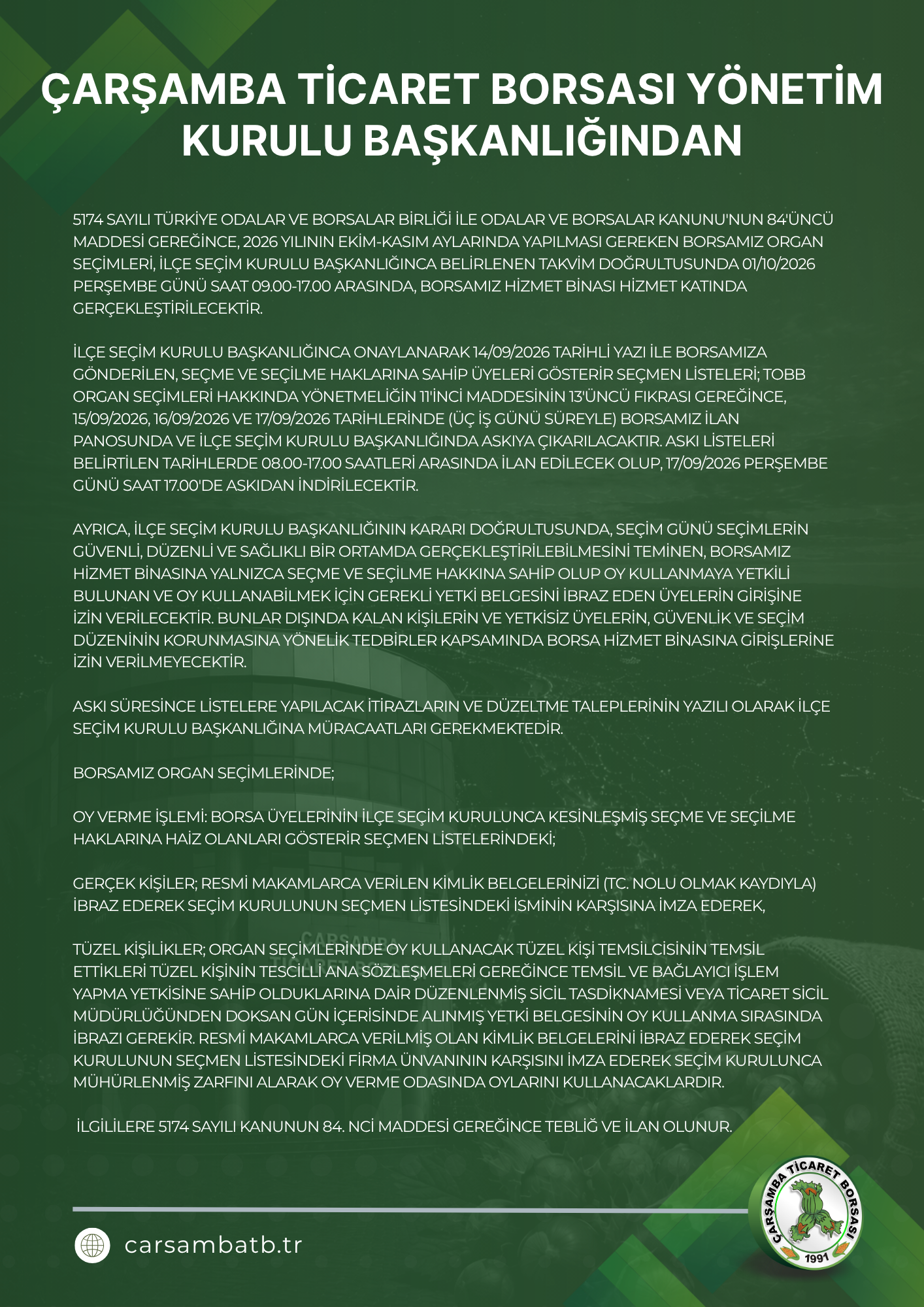 ÇARŞAMBA TİCARET BORSASI YÖNETİM KURULU BAŞKANLIĞINDAN

5174 SAYILI TÜRKİYE ODALAR VE BORSALAR BİRLİĞİ İLE ODALAR VE BORSALAR KANUNU'NUN 84'ÜNCÜ MADDESİ GEREĞİNCE, 2026 YILININ EKİM-KASIM AYLARINDA YAPILMASI GEREKEN BORSAMIZ ORGAN SEÇİMLERİ, İLÇE SEÇİM KURULU BAŞKANLIĞINCA BELİRLENEN TAKVİM DOĞRULTUSUNDA 01/10/2026 PERŞEMBE GÜNÜ SAAT 09.00-17.00 ARASINDA, BORSAMIZ HİZMET BİNASI HİZMET KATINDA GERÇEKLEŞTİRİLECEKTİR.

İLÇE SEÇİM KURULU BAŞKANLIĞINCA ONAYLANARAK 14/09/2026 TARİHLİ YAZI İLE BORSAMIZA GÖNDERİLEN, SEÇME VE SEÇİLME HAKLARINA SAHİP ÜYELERİ GÖSTERİR SEÇMEN LİSTELERİ; TOBB ORGAN SEÇİMLERİ HAKKINDA YÖNETMELİĞİN 11'İNCİ MADDESİNİN 13'ÜNCÜ FIKRASI GEREĞİNCE, 15/09/2026, 16/09/2026 VE 17/09/2026 TARİHLERİNDE (ÜÇ İŞ GÜNÜ SÜREYLE) BORSAMIZ İLAN PANOSUNDA VE İLÇE SEÇİM KURULU BAŞKANLIĞINDA ASKIYA ÇIKARILACAKTIR. ASKI LİSTELERİ BELİRTİLEN TARİHLERDE 08.00-17.00 SAATLERİ ARASINDA İLAN EDİLECEK OLUP, 17/09/2026 PERŞEMBE GÜNÜ SAAT 17.00'DE ASKIDAN İNDİRİLECEKTİR.

AYRICA, İLÇE SEÇİM KURULU BAŞKANLIĞININ KARARI DOĞRULTUSUNDA, SEÇİM GÜNÜ SEÇİMLERİN GÜVENLİ, DÜZENLİ VE SAĞLIKLI BİR ORTAMDA GERÇEKLEŞTİRİLEBİLMESİNİ TEMİNEN, BORSAMIZ HİZMET BİNASINA YALNIZCA SEÇME VE SEÇİLME HAKKINA SAHİP OLUP OY KULLANMAYA YETKİLİ BULUNAN VE OY KULLANABİLMEK İÇİN GEREKLİ YETKİ BELGESİNİ İBRAZ EDEN ÜYELERİN GİRİŞİNE İZİN VERİLECEKTİR. BUNLAR DIŞINDA KALAN KİŞİLERİN VE YETKİSİZ ÜYELERİN, GÜVENLİK VE SEÇİM DÜZENİNİN KORUNMASINA YÖNELİK TEDBİRLER KAPSAMINDA BORSA HİZMET BİNASINA GİRİŞLERİNE İZİN VERİLMEYECEKTİR.

ASKI SÜRESİNCE LİSTELERE YAPILACAK İTİRAZLARIN VE DÜZELTME TALEPLERİNİN YAZILI OLARAK İLÇE SEÇİM KURULU BAŞKANLIĞINA MÜRACAATLARI GEREKMEKTEDİR.

BORSAMIZ ORGAN SEÇİMLERİNDE;

OY VERME İŞLEMİ: BORSA ÜYELERİNİN İLÇE SEÇİM KURULUNCA KESİNLEŞMİŞ SEÇME VE SEÇİLME HAKLARINA HAİZ OLANLARI GÖSTERİR SEÇMEN LİSTELERİNDEKİ;

GERÇEK KİŞİLER; RESMİ MAKAMLARCA VERİLEN KİMLİK BELGELERİNİZİ (TC. NOLU OLMAK KAYDIYLA) İBRAZ EDEREK SEÇİM KURULUNUN SEÇMEN LİSTESİNDEKİ İSMİNİN KARŞISINA İMZA EDEREK,

TÜZEL KİŞİLİKLER; ORGAN SEÇİMLERİNDE OY KULLANACAK TÜZEL KİŞİ TEMSİLCİSİNİN TEMSİL ETTİKLERİ TÜZEL KİŞİNİN TESCİLLİ ANA SÖZLEŞMELERİ GEREĞİNCE TEMSİL VE BAĞLAYICI İŞLEM YAPMA YETKİSİNE SAHİP OLDUKLARINA DAİR DÜZENLENMİŞ SİCİL TASDİKNAMESİ VEYA TİCARET SİCİL MÜDÜRLÜĞÜNDEN DOKSAN GÜN İÇERİSİNDE ALINMIŞ YETKİ BELGESİNİN OY KULLANMA SIRASINDA İBRAZI GEREKİR. RESMİ MAKAMLARCA VERİLMİŞ OLAN KİMLİK BELGELERİNİ İBRAZ EDEREK SEÇİM KURULUNUN SEÇMEN LİSTESİNDEKİ FİRMA ÜNVANININ KARŞISINI İMZA EDEREK SEÇİM KURULUNCA MÜHÜRLENMİŞ ZARFINI ALARAK OY VERME ODASINDA OYLARINI KULLANACAKLARDIR.

İLGİLİLERE 5174 SAYILI KANUNUN 84. NCİ MADDESİ GEREĞİNCE TEBLİĞ VE İLAN OLUNUR.

carsambatb.tr

ÇARŞAMBA TİCARET BORSASI 1991